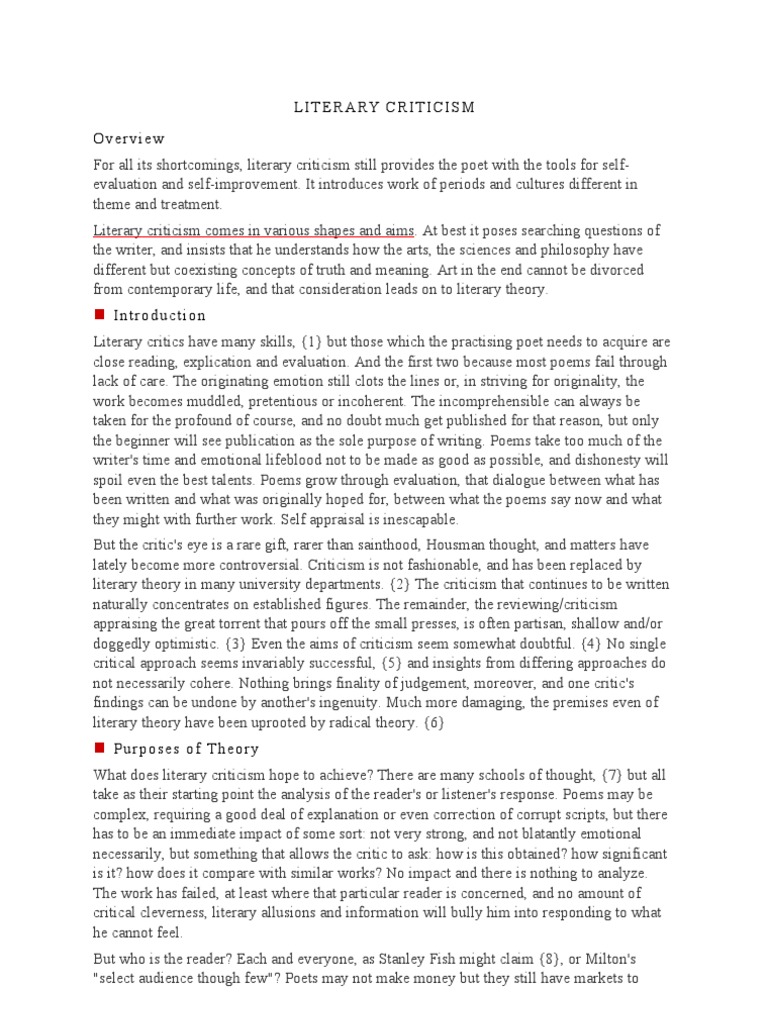 LITERARY CRITICISM

Overview

For all its shortcomings, literary criticism still provides the poet with the tools for self-evaluation and self-improvement. It introduces work of periods and cultures different in theme and treatment.

Literary criticism comes in various shapes and aims. At best it poses searching questions of the writer, and insists that he understands how the arts, the sciences and philosophy have different but coexisting concepts of truth and meaning. Art in the end cannot be divorced from contemporary life, and that consideration leads on to literary theory.

Introduction

Literary critics have many skills, {1} but those which the practising poet needs to acquire are close reading, explication and evaluation. And the first two because most poems fail through lack of care. The originating emotion still clots the lines or, in striving for originality, the work becomes muddled, pretentious or incoherent. The incomprehensible can always be taken for the profound of course, and no doubt much get published for that reason, but only the beginner will see publication as the sole purpose of writing. Poems take too much of the writer's time and emotional lifeblood not to be made as good as possible, and dishonesty will spoil even the best talents. Poems grow through evaluation, that dialogue between what has been written and what was originally hoped for, between what the poems say now and what they might with further work. Self appraisal is inescapable.

But the critic's eye is a rare gift, rarer than sainthood, Housman thought, and matters have lately become more controversial. Criticism is not fashionable, and has been replaced by literary theory in many university departments. {2} The criticism that continues to be written naturally concentrates on established figures. The remainder, the reviewing/criticism appraising the great torrent that pours off the small presses, is often partisan, shallow and/or doggedly optimistic. {3} Even the aims of criticism seem somewhat doubtful. {4} No single critical approach seems invariably successful, {5} and insights from differing approaches do not necessarily cohere. Nothing brings finality of judgement, moreover, and one critic's findings can be undone by another's ingenuity. Much more damaging, the premises even of literary theory have been uprooted by radical theory. {6}

Purposes of Theory

What does literary criticism hope to achieve? There are many schools of thought, {7} but all take as their starting point the analysis of the reader's or listener's response. Poems may be complex, requiring a good deal of explanation or even correction of corrupt scripts, but there has to be an immediate impact of some sort: not very strong, and not blatantly emotional necessarily, but something that allows the critic to ask: how is this obtained? how significant is it? how does it compare with similar works? No impact and there is nothing to analyze. The work has failed, at least where that particular reader is concerned, and no amount of critical cleverness, literary allusions and information will bully him into responding to what he cannot feel.

But who is the reader? Each and everyone, as Stanley Fish might claim {8}, or Milton's "select audience though few"? Poets may not make money but they still have markets to